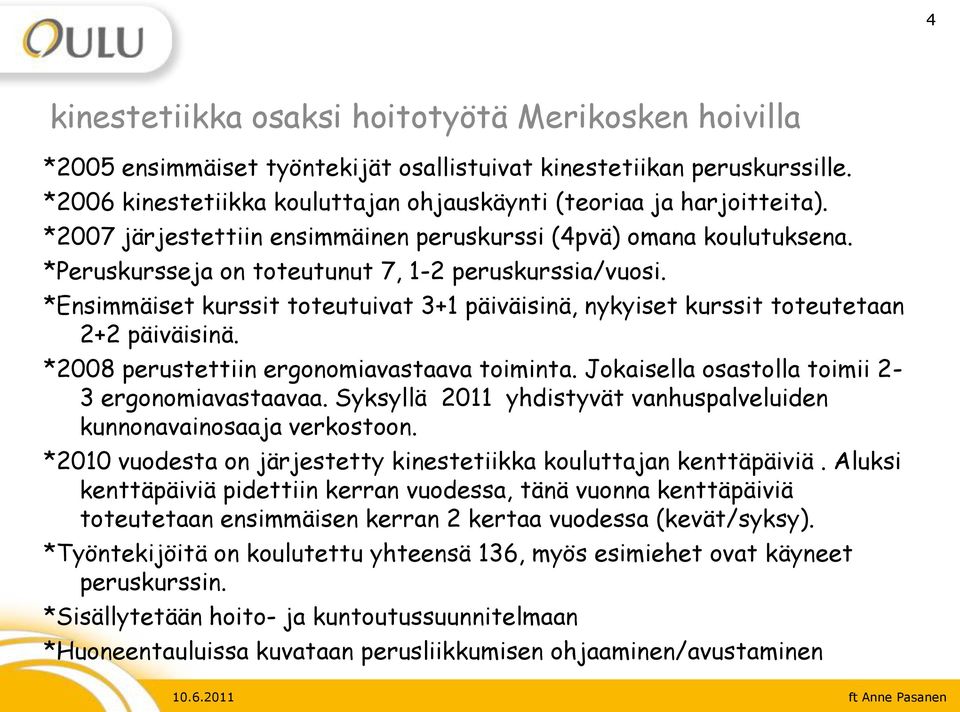 OULU

4

kinestetiikka osaksi hoitotyötä Merikosken hoivilla

*2005 ensimmäiset työntekijät osallistuivat kinestetiikan peruskurssille.

*2006 kinestetiikka kouluttajan ohjauskäynti (teoriaa ja harjoitteita).

*2007 järjestettiin ensimmäinen peruskurssi (4pvä) omana koulutuksena.

*Peruskursseja on toteutunut 7, 1-2 peruskurssia/vuosi.

*Ensimmäiset kurssit toteutuivat 3+1 päiväisinä, nykyiset kurssit toteutetaan 2+2 päiväisinä.

*2008 perustettiin ergonomiavastaava toiminta. Jokaisella osastolla toimii 2-3 ergonomiavastaavaa. Syksyllä 2011 yhdistyvät vanhuspalveluiden kunnonavainosaaja verkostoon.

*2010 vuodesta on järjestetty kinestetiikka kouluttajan kenttäpäiviä . Aluksi kenttäpäiviä pidettiin kerran vuodessa, tänä vuonna kenttäpäiviä toteutetaan ensimmäisen kerran 2 kertaa vuodessa (kevät/syksy).

*Työntekijöitä on koulutettu yhteensä 136, myös esimiehet ovat käyneet peruskurssin.

*Sisällytetään hoito- ja kuntoutussuunnitelmaan

*Huoneentauluissa kuvataan perusliikkumisen ohjaaminen/avustaminen

10.6.2011

ft Anne Pasanen